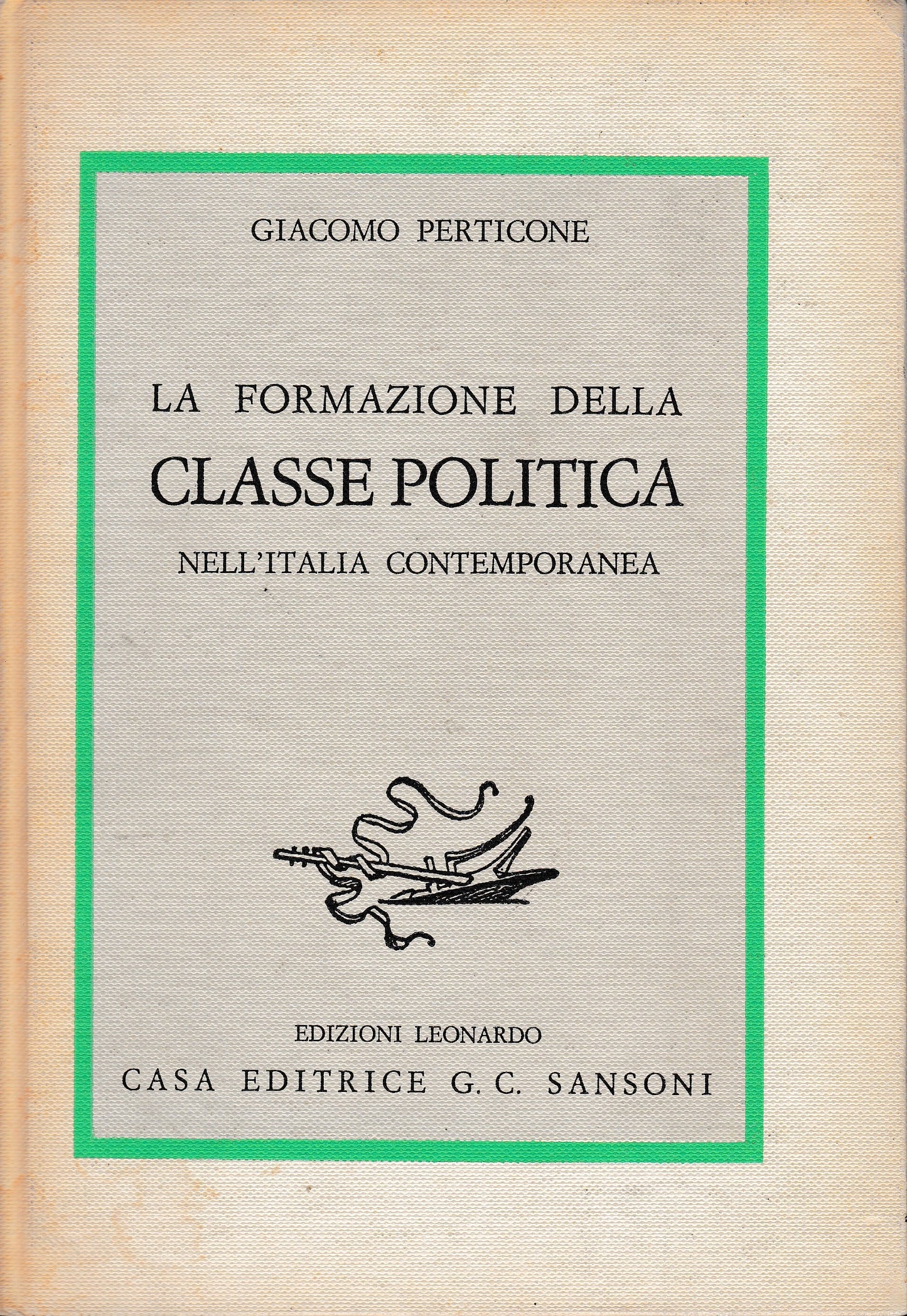 GIACOMO PERTICONE

LA FORMAZIONE DELLA
CLASSE POLITICA
NELL'ITALIA CONTEMPORANEA

EDIZIONI LEONARDO
CASA EDITRICE G. C. SANSONI